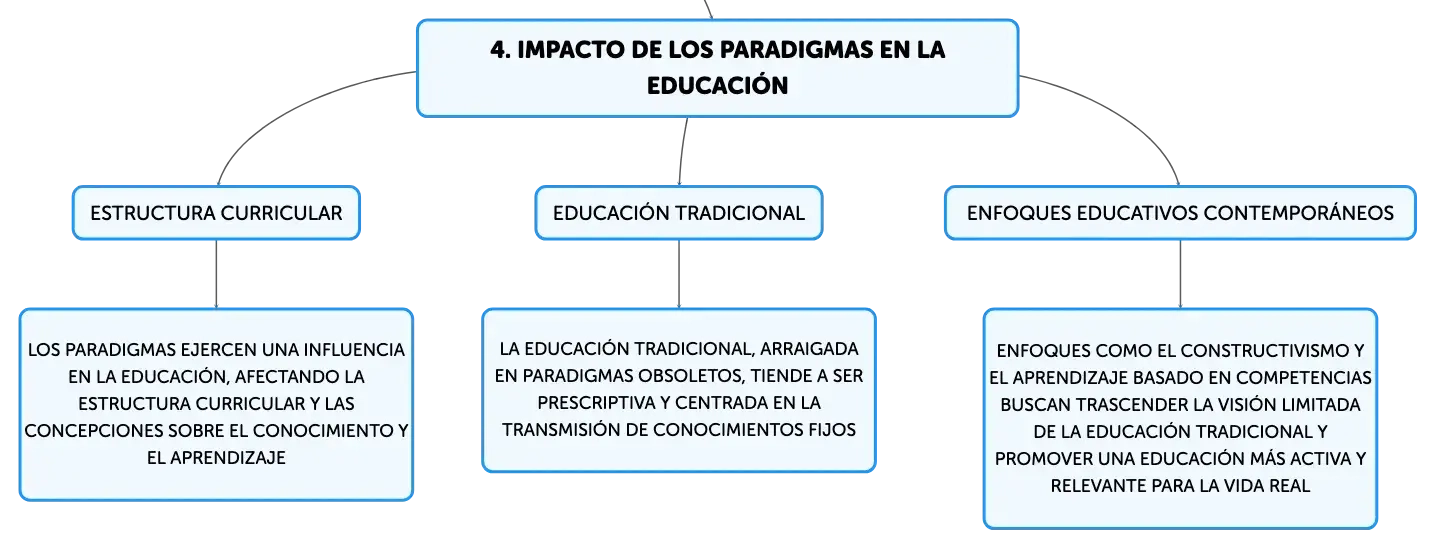 4. IMPACTO DE LOS PARADIGMAS EN LA EDUCACIÓN

ESTRUCTURA CURRICULAR

LOS PARADIGMAS EJERCEN UNA INFLUENCIA EN LA EDUCACIÓN, AFECTANDO LA ESTRUCTURA CURRICULAR Y LAS CONCEPCIONES SOBRE EL CONOCIMIENTO Y EL APRENDIZAJE

EDUCACIÓN TRADICIONAL

LA EDUCACIÓN TRADICIONAL, ARRAIGADA EN PARADIGMAS OBSOLETOS, TIENDE A SER PRESCRIPTIVA Y CENTRADA EN LA TRANSMISIÓN DE CONOCIMIENTOS FIJOS

ENFOQUES EDUCATIVOS CONTEMPORÁNEOS

ENFOQUES COMO EL CONSTRUCTIVISMO Y EL APRENDIZAJE BASADO EN COMPETENCIAS BUSCAN TRASCENDER LA VISIÓN LIMITADA DE LA EDUCACIÓN TRADICIONAL Y PROMOVER UNA EDUCACIÓN MÁS ACTIVA Y RELEVANTE PARA LA VIDA REAL